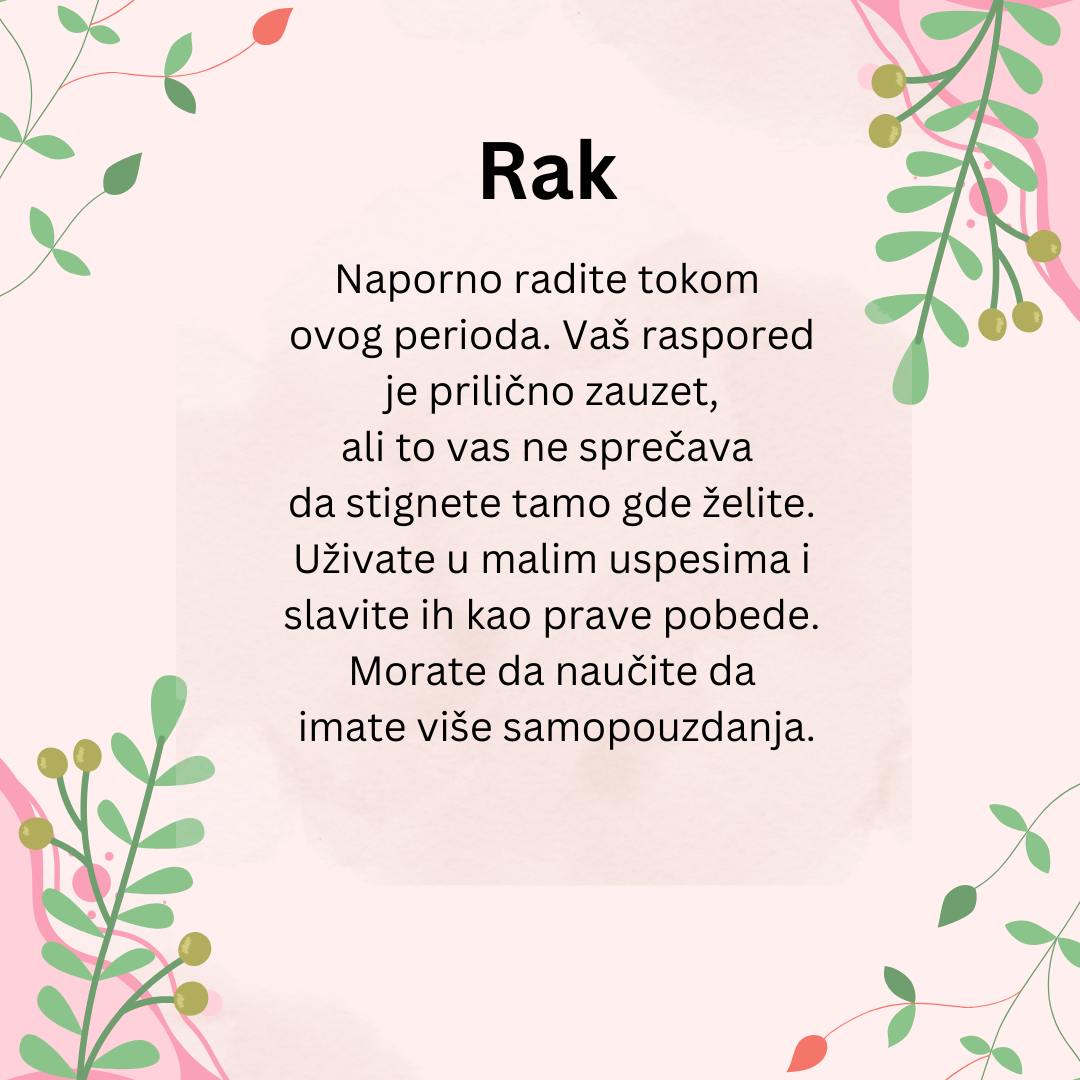 Rak

Naporno radite tokom ovog perioda. Vaš raspored je prilično zauzet, ali to vas ne sprečava da stignete tamo gde želite. Uživate u malim uspesima i slavite ih kao prave pobede. Morate da naučite da imate više samopouzdanja.